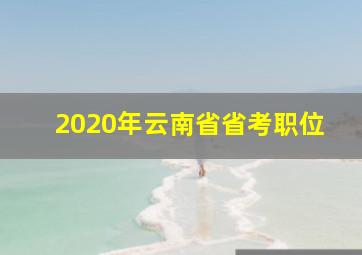 2020年云南省省考职位